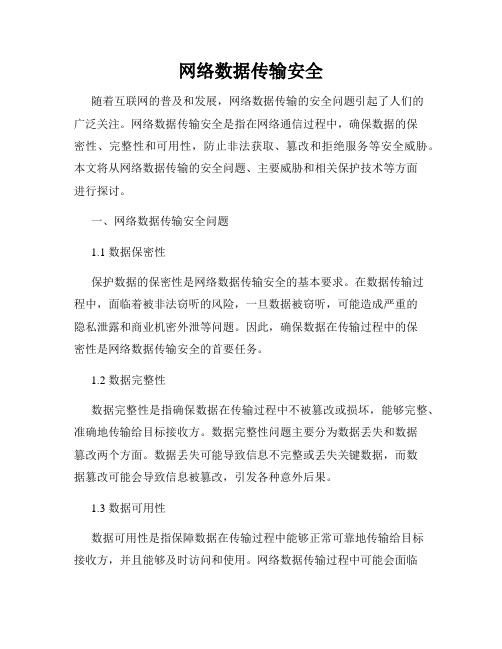 网络数据传输安全

随着互联网的普及和发展，网络数据传输的安全问题引起了人们的广泛关注。网络数据传输安全是指在网络通信过程中，确保数据的保密性、完整性和可用性，防止非法获取、篡改和拒绝服务等安全威胁。本文将从网络数据传输的安全问题、主要威胁和相关保护技术等方面进行探讨。

一、网络数据传输安全问题

1.1 数据保密性

保护数据的保密性是网络数据传输安全的基本要求。在数据传输过程中，面临着被非法窃听的风险，一旦数据被窃听，可能造成严重的隐私泄露和商业机密外泄等问题。因此，确保数据在传输过程中的保密性是网络数据传输安全的首要任务。

1.2 数据完整性

数据完整性是指确保数据在传输过程中不被篡改或损坏，能够完整、准确地传输给目标接收方。数据完整性问题主要分为数据丢失和数据篡改两个方面。数据丢失可能导致信息不完整或丢失关键数据，而数据篡改可能会导致信息被篡改，引发各种意外后果。

1.3 数据可用性

数据可用性是指保障数据在传输过程中能够正常可靠地传输给目标接收方，并且能够及时访问和使用。网络数据传输过程中可能会面临